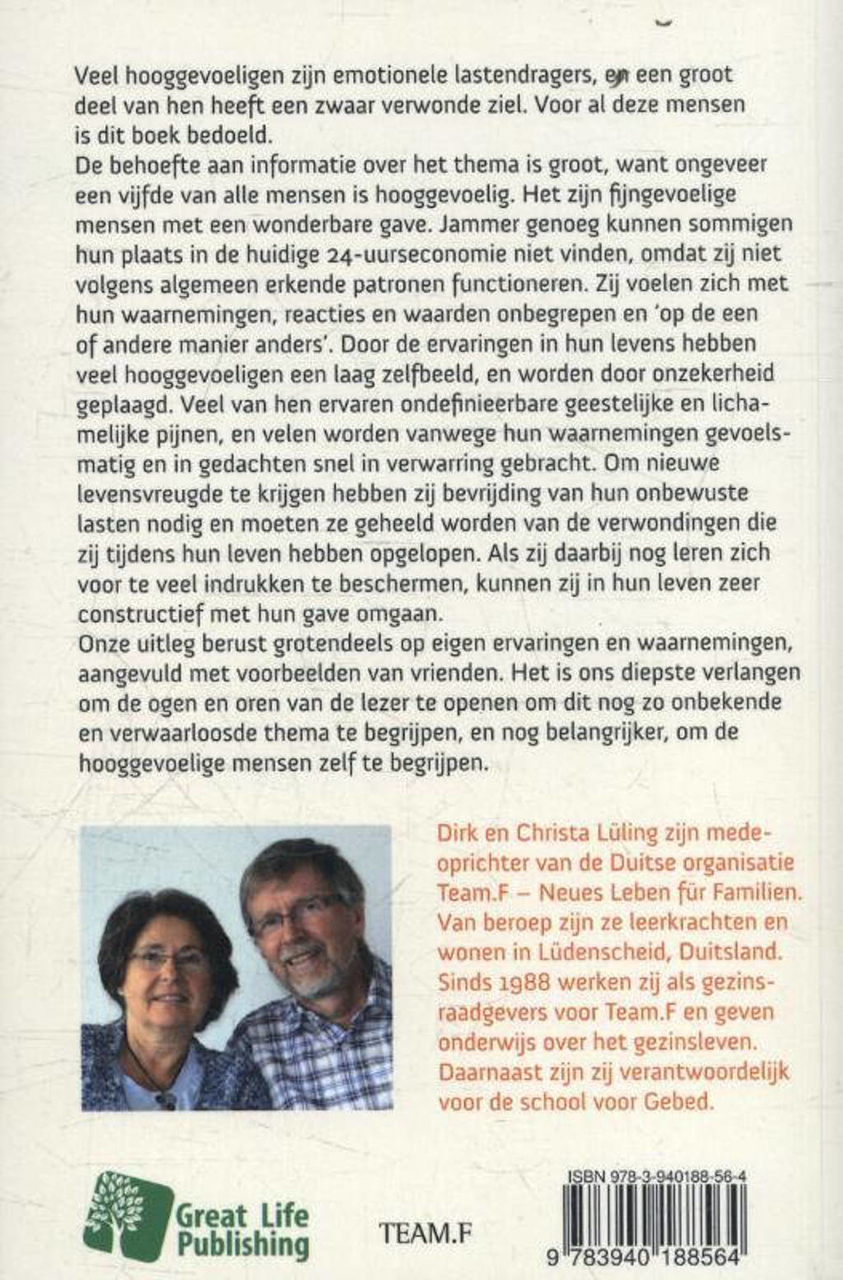 Veel hooggevoeligen zijn emotionele lastendragers, en een groot deel van hen heeft een zwaar verwonde ziel. Voor al deze mensen is dit boek bedoeld.
De behoefte aan informatie over het thema is groot, want ongeveer een vijfde van alle mensen is hooggevoelig. Het zijn fijngevoelige mensen met een wonderbare gave. Jammer genoeg kunnen sommigen hun plaats in de huidige 24-uurseconomie niet vinden, omdat zij niet volgens algemeen erkende patronen functioneren. Zij voelen zich met hun waarnemingen, reacties en waarden onbegrepen en 'op de een of andere manier anders'. Door de ervaringen in hun levens hebben veel hooggevoeligen een laag zelfbeeld, en worden door onzekerheid geplaagd. Veel van hen ervaren ondefinieerbare geestelijke en lichamelijke pijnen, en velen worden vanwege hun waarnemingen gevoelsmatig en in gedachten snel in verwarring gebracht. Om nieuwe levensvreugde te krijgen hebben zij bevrijding van hun onbewuste lasten nodig en moeten ze geheeld worden van de verwondingen die zij tijdens hun leven hebben opgelopen. Als zij daarbij nog leren zich voor te veel indrukken te beschermen, kunnen zij in hun leven zeer constructief met hun gave omgaan.
Onze uitleg berust grotendeels op eigen ervaringen en waarnemingen, aangevuld met voorbeelden van vrienden. Het is ons diepste verlangen om de ogen en oren van de lezer te openen om dit nog zo onbekende en verwaarloosde thema te begrijpen, en nog belangrijker, om de hooggevoelige mensen zelf te begrijpen.

Dirk en Christa Lüling zijn medeoprichter van de Duitse organisatie Team.F – Neues Leben für Familien. Van beroep zijn ze leerkrachten en wonen in Lüdenscheid, Duitsland. Sinds 1988 werken zij als gezinsraadgevers voor Team.F en geven onderwijs over het gezinsleven. Daarnaast zijn zij verantwoordelijk voor de school voor Gebed.

Great Life Publishing

TEAM.F

ISBN 978-3-940188-56-4
9 783940 188564